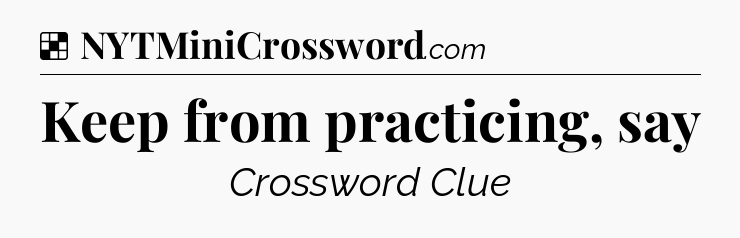 NYTMiniCrossword.com

Keep from practicing, say

Crossword Clue